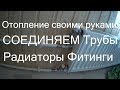 Отопление своими руками
СОЕДИНЯЕМ Трубы
Радиаторы Фитинги